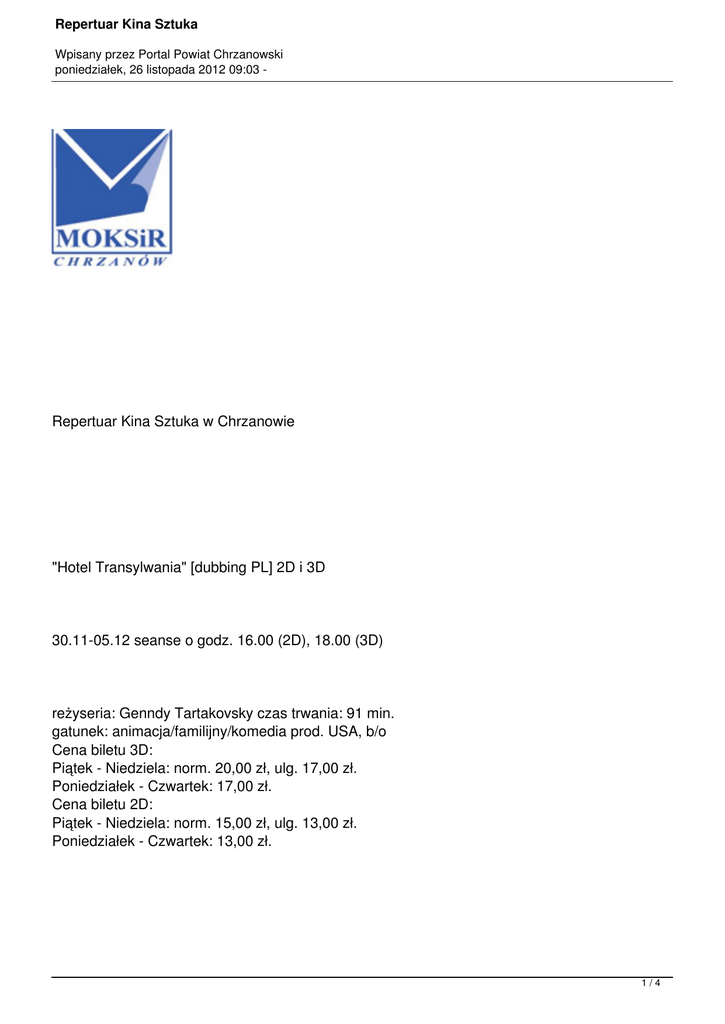 Repertuar Kina Sztuka

Wpisany przez Portal Powiat Chrzanowski
poniedziałek, 26 listopada 2012 09:03 -

MOKSiR
CHRZANÓW

Repertuar Kina Sztuka w Chrzanowie

"Hotel Transylwania" [dubbing PL] 2D i 3D

30.11-05.12 seanse o godz. 16.00 (2D), 18.00 (3D)

reżyseria: Genndy Tartakovsky czas trwania: 91 min.
gatunek: animacja/familijny/komedia prod. USA, b/o
Cena biletu 3D:
Piątek - Niedziela: norm. 20,00 zł, ulg. 17,00 zł.
Poniedziałek - Czwartek: 17,00 zł.
Cena biletu 2D:
Piątek - Niedziela: norm. 15,00 zł, ulg. 13,00 zł.
Poniedziałek - Czwartek: 13,00 zł.

1 / 4